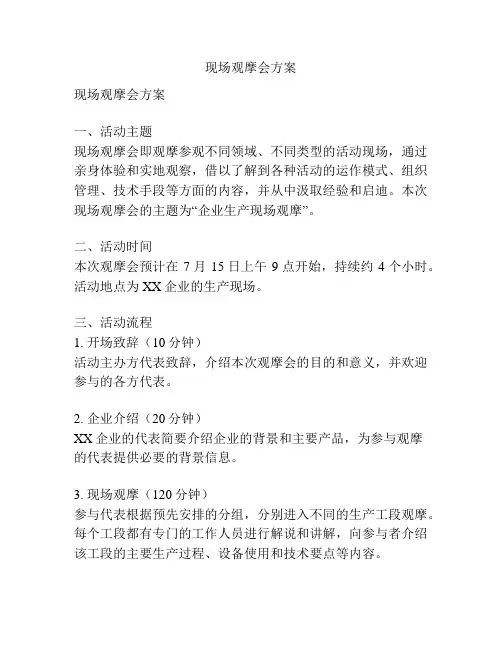 现场观摩会方案

现场观摩会方案

一、活动主题
现场观摩会即观摩参观不同领域、不同类型的活动现场，通过亲身体验和实地观察，借以了解到各种活动的运作模式、组织管理、技术手段等方面的内容，并从中汲取经验和启迪。本次现场观摩会的主题为“企业生产现场观摩”。

二、活动时间
本次观摩会预计在 7 月 15 日上午 9 点开始，持续约 4 个小时。活动地点为 XX 企业的生产现场。

三、活动流程
1. 开场致辞（10 分钟）
活动主办方代表致辞，介绍本次观摩会的目的和意义，并欢迎参与的各方代表。

2. 企业介绍（20 分钟）
XX 企业的代表简要介绍企业的背景和主要产品，为参与观摩的代表提供必要的背景信息。

3. 现场观摩（120 分钟）
参与代表根据预先安排的分组，分别进入不同的生产工段观摩。每个工段都有专门的工作人员进行解说和讲解，向参与者介绍该工段的主要生产过程、设备使用和技术要点等内容。